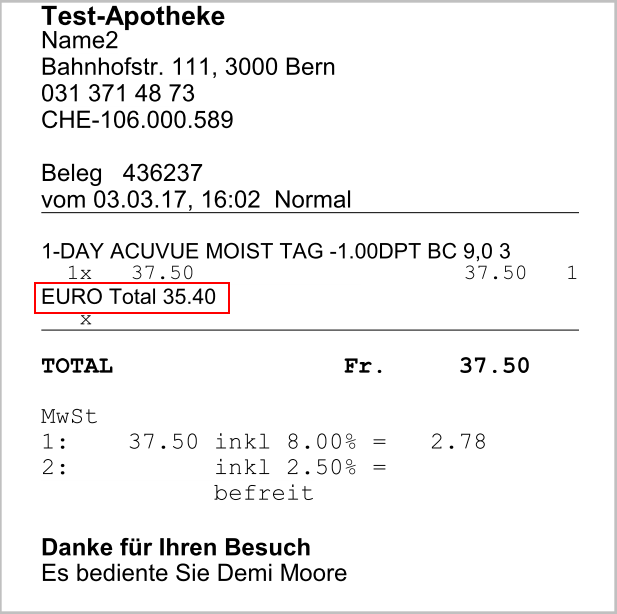 Test-Apotheke
Name2
Bahnhofstr. 111, 3000 Bern
031 371 48 73
CHE-106.000.589

Beleg 436237
vom 03.03.17, 16:02 Normal

1-DAY ACUVUE MOIST TAG -1.00DPT BC 9,0 3
1x 37.50 37.50 1
EURO Total 35.40
x

TOTAL Fr. 37.50

MwSt
1: 37.50 inkl 8.00% = 2.78
2: inkl 2.50% =
befreit

Danke für Ihren Besuch
Es bediente Sie Demi Moore